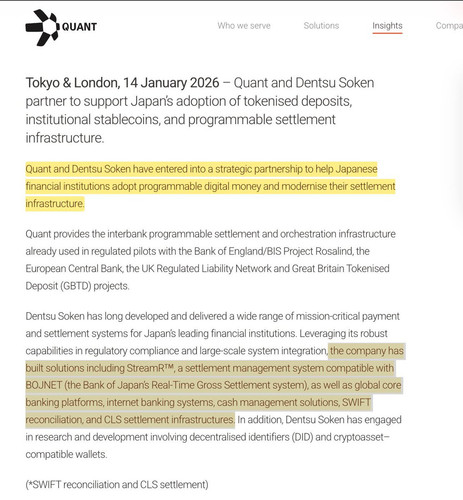 QUANT

Who we serve Solutions Insights Compa

Tokyo & London, 14 January 2026 – Quant and Dentsu Soken partner to support Japan's adoption of tokenised deposits, institutional stablecoins, and programmable settlement infrastructure.

Quant and Dentsu Soken have entered into a strategic partnership to help Japanese financial institutions adopt programmable digital money and modernise their settlement infrastructure.

Quant provides the interbank programmable settlement and orchestration infrastructure already used in regulated pilots with the Bank of England/BIS Project Rosalind, the European Central Bank, the UK Regulated Liability Network and Great Britain Tokenised Deposit (GBTD) projects.

Dentsu Soken has long developed and delivered a wide range of mission-critical payment and settlement systems for Japan's leading financial institutions. Leveraging its robust capabilities in regulatory compliance and large-scale system integration, the company has built solutions including StreamR™, a settlement management system compatible with BOJNET (the Bank of Japan's Real-Time Gross Settlement system), as well as global core banking platforms, internet banking systems, cash management solutions, SWIFT reconciliation, and CLS settlement infrastructures. In addition, Dentsu Soken has engaged in research and development involving decentralised identifiers (DID) and cryptoasset–compatible wallets.

(*SWIFT reconciliation and CLS settlement)